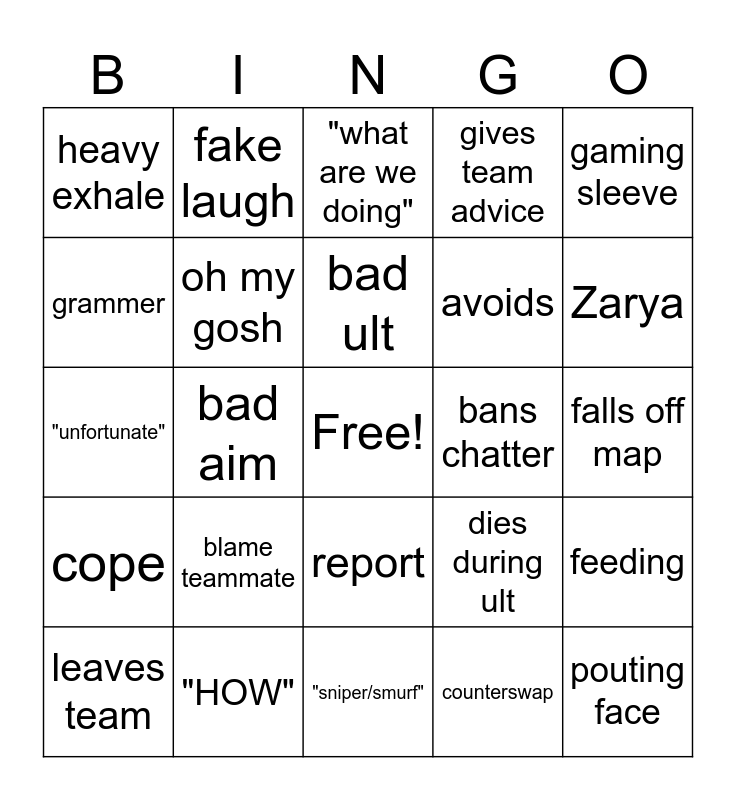 | B | I | N | G | O |
|---|---|---|---|---|
| heavy exhale | fake laugh | "what are we doing" | gives team advice | gaming sleeve |
| grammer | oh my gosh | bad ult | avoids | Zarya |
| "unfortunate" | bad aim | Free! | bans chatter | falls off map |
| cope | blame teammate | report | dies during ult | feeding |
| leaves team | "HOW" | "sniper/smurf" | counterswap | pouting face |